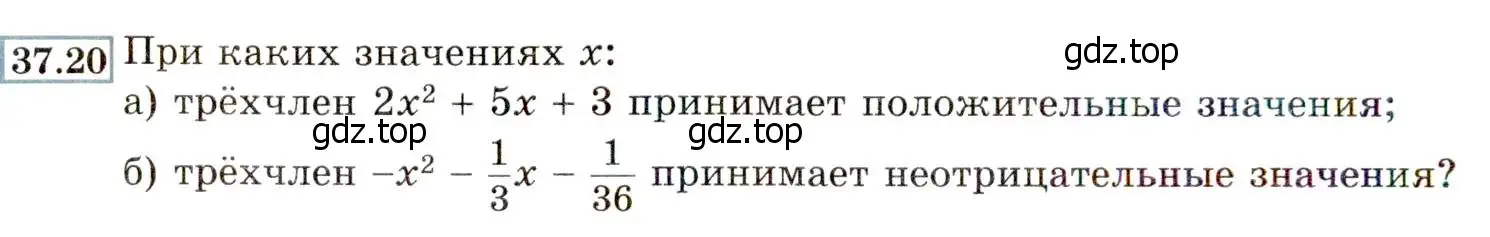 37.20 При каких значениях $x$:

gdz.top

а) трёхчлен $2x^2 + 5x + 3$ принимает положительные значения;

gdz.top gdz.top

б) трёхчлен $-x^2 - \frac{1}{3}x - \frac{1}{36}$ принимает неотрицательные значения?